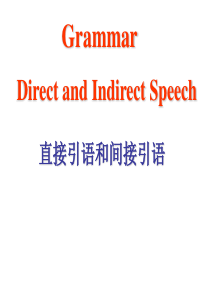 Grammar

Direct and Indirect Speech

直接引语和间接引语